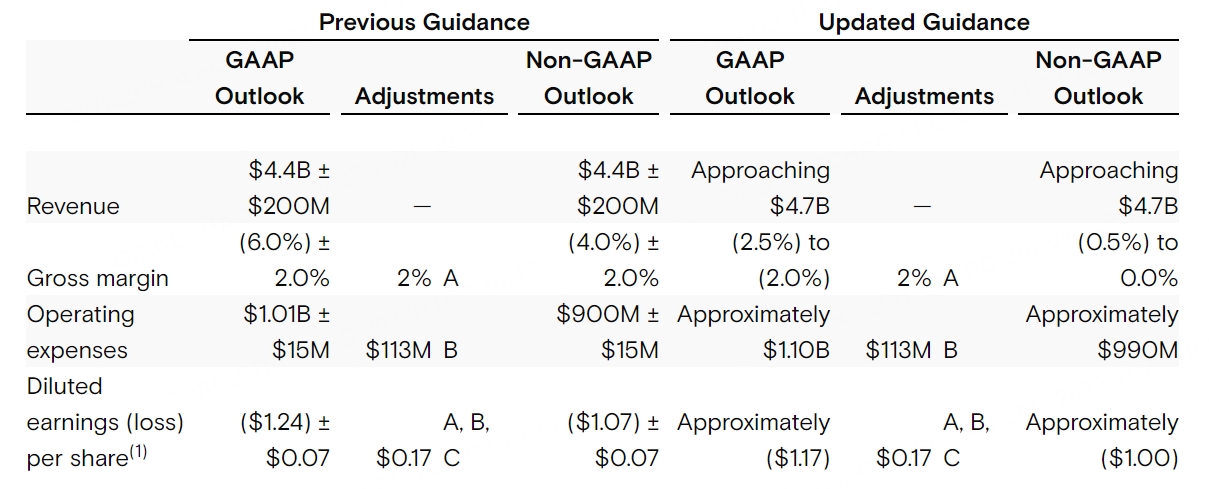 | | Previous Guidance | | | Updated Guidance | | |
|---|---|---|---|---|---|---|
| | GAAP Outlook | Adjustments | Non-GAAP Outlook | GAAP Outlook | Adjustments | Non-GAAP Outlook |
| Revenue | $4.4B ± $200M | — | $4.4B ± $200M | Approaching $4.7B | — | Approaching $4.7B |
| Gross margin | (6.0%) ± 2.0% | 2% A | (4.0%) ± 2.0% | (2.5%) to (2.0%) | 2% A | (0.5%) to 0.0% |
| Operating expenses | $1.01B ± $15M | $113M B | $900M ± $15M | Approximately $1.10B | $113M B | Approximately $990M |
| Diluted earnings (loss) per share$^{(1)}$ | ($1.24) ± $0.07 | $0.17 A, B, C | ($1.07) ± $0.07 | Approximately ($1.17) | $0.17 A, B, C | Approximately ($1.00) |